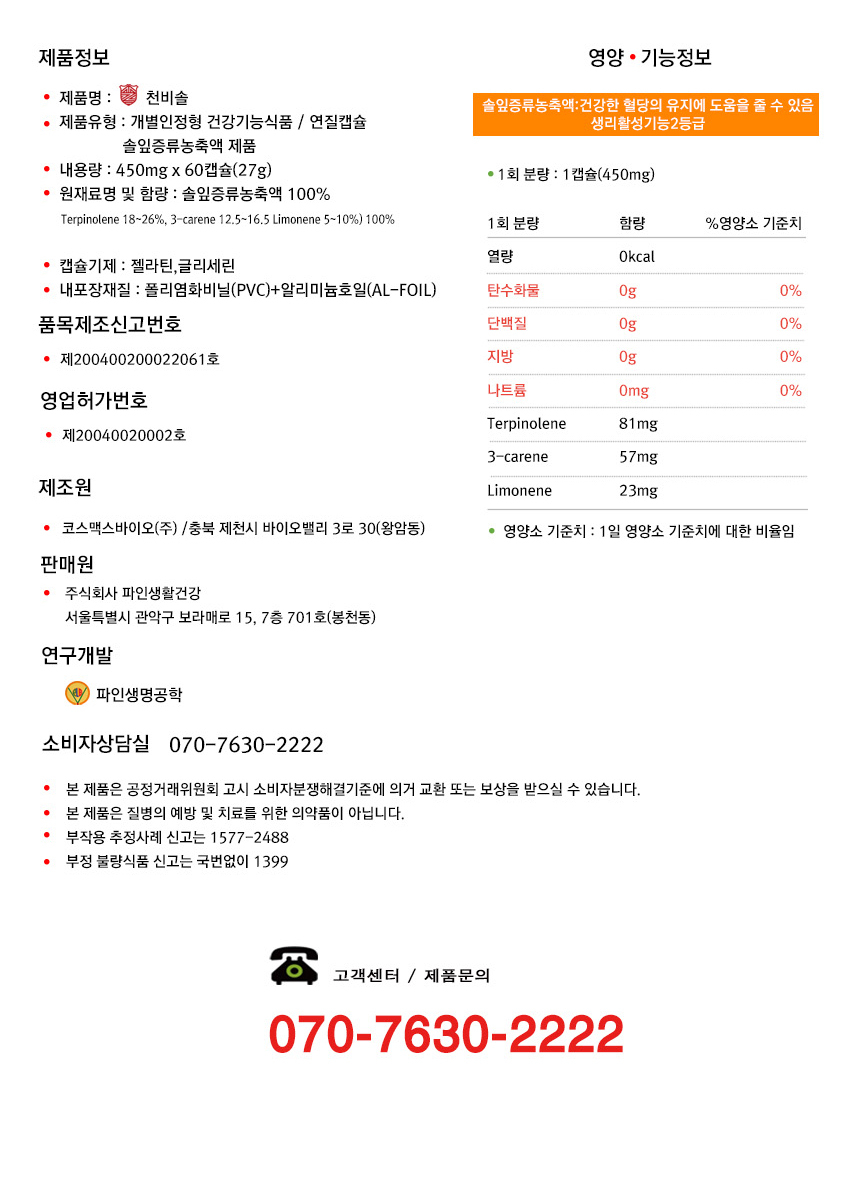 제품정보

• 제품명 : 천비솔
• 제품유형 : 개별인정형 건강기능식품 / 연질캡슐
솔잎증류농축액 제품
• 내용량 : 450mg x 60캡슐(27g)
• 원재료명 및 함량 : 솔잎증류농축액 100%
Terpinolene 18~26%, 3-carene 12.5~16.5 Limonene 5~10%) 100%

• 캡슐기제 : 젤라틴,글리세린
• 내포장재질 : 폴리염화비닐(PVC)+알리미늄호일(AL-FOIL)

품목제조신고번호

• 제200400200022061호

영업허가번호

• 제20040020002호

제조원

• 코스맥스바이오(주) /충북 제천시 바이오밸리 3로 30(왕암동)

판매원

• 주식회사 파인생활건강
서울특별시 관악구 보라매로 15, 7층 701호(봉천동)

연구개발

파인생명공학

소비자상담실 070-7630-2222

• 본 제품은 공정거래위원회 고시 소비자분쟁해결기준에 의거 교환 또는 보상을 받으실 수 있습니다.
• 본 제품은 질병의 예방 및 치료를 위한 의약품이 아닙니다.
• 부작용 추정사례 신고는 1577-2488
• 부정 불량식품 신고는 국번없이 1399

영양 • 기능정보

솔잎증류농축액:건강한 혈당의 유지에 도움을 줄 수 있음
생리활성기능2등급

• 1회 분량 : 1캡슐(450mg)

| 1회 분량 | 함량 | %영양소 기준치 |
|---|---|---|
| 열량 | 0kcal | |
| 탄수화물 | 0g | 0% |
| 단백질 | 0g | 0% |
| 지방 | 0g | 0% |
| 나트륨 | 0mg | 0% |
| Terpinolene | 81mg | |
| 3-carene | 57mg | |
| Limonene | 23mg | |

• 영양소 기준치 : 1일 영양소 기준치에 대한 비율임

고객센터 / 제품문의

070-7630-2222